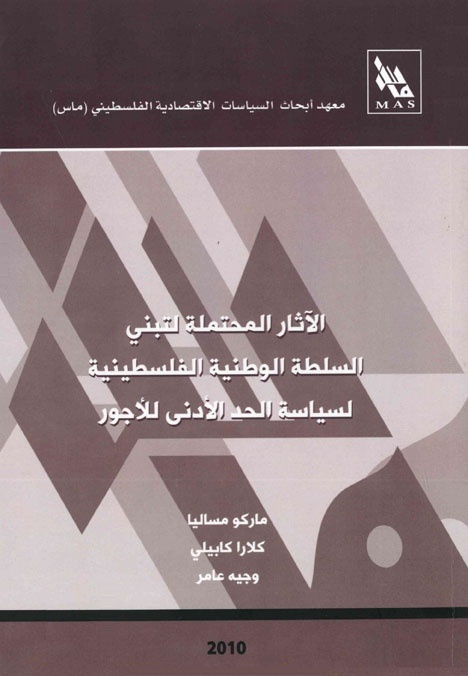 MAS

معهد أبحاث السياسات الاقتصادية الفلسطيني (ماس)

الآثار المحتملة لتبني
السلطة الوطنية الفلسطينية
لسياسة الحد الأدنى للأجور

ماركو مساليا
كلارا كابيلي
وجيه عامر

2010